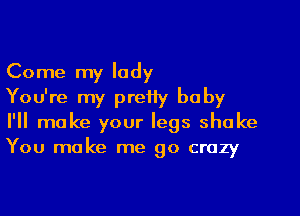 Come my lady
You're my pretty baby
I'll make your legs shake
You make me go crazy